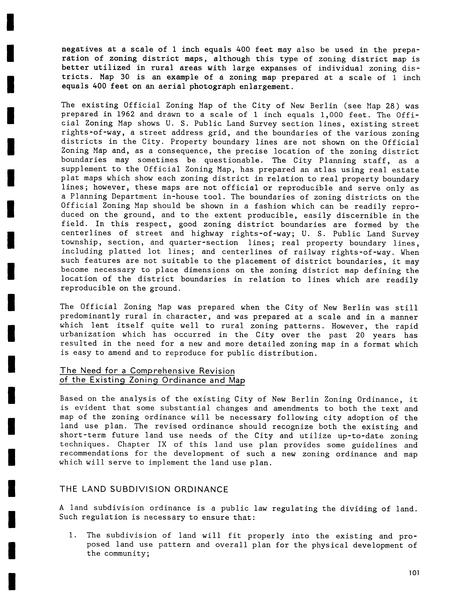 negatives at a scale of 1 inch equals 400 feet may also be used in the preparation of zoning district maps, although this type of zoning district map is better utilized in rural areas with large expanses of individual zoning districts. Map 30 is an example of a zoning map prepared at a scale of 1 inch equals 400 feet on an aerial photograph enlargement.

The existing Official Zoning Map of the City of New Berlin (see Map 28) was prepared in 1962 and drawn to a scale of 1 inch equals 1,000 feet. The Official Zoning Map shows U. S. Public Land Survey section lines, existing street rights-of-way, a street address grid, and the boundaries of the various zoning districts in the City. Property boundary lines are not shown on the Official Zoning Map and, as a consequence, the precise location of the zoning district boundaries may sometimes be questionable. The City Planning staff, as a supplement to the Official Zoning Map, has prepared an atlas using real estate plat maps which show each zoning district in relation to real property boundary lines; however, these maps are not official or reproducible and serve only as a Planning Department in-house tool. The boundaries of zoning districts on the Official Zoning Map should be shown in a fashion which can be readily reproduced on the ground, and to the extent producible, easily discernible in the field. In this respect, good zoning district boundaries are formed by the centerlines of street and highway rights-of-way; U. S. Public Land Survey township, section, and quarter-section lines; real property boundary lines, including platted lot lines; and centerlines of railway rights-of-way. When such features are not suitable to the placement of district boundaries, it may become necessary to place dimensions on the zoning district map defining the location of the district boundaries in relation to lines which are readily reproducible on the ground.

The Official Zoning Map was prepared when the City of New Berlin was still predominantly rural in character, and was prepared at a scale and in a manner which lent itself quite well to rural zoning patterns. However, the rapid urbanization which has occurred in the City over the past 20 years has resulted in the need for a new and more detailed zoning map in a format which is easy to amend and to reproduce for public distribution.

The Need for a Comprehensive Revision of the Existing Zoning Ordinance and Map

Based on the analysis of the existing City of New Berlin Zoning Ordinance, it is evident that some substantial changes and amendments to both the text and map of the zoning ordinance will be necessary following city adoption of the land use plan. The revised ordinance should recognize both the existing and short-term future land use needs of the City and utilize up-to-date zoning techniques. Chapter IX of this land use plan provides some guidelines and recommendations for the development of such a new zoning ordinance and map which will serve to implement the land use plan.

THE LAND SUBDIVISION ORDINANCE

A land subdivision ordinance is a public law regulating the dividing of land. Such regulation is necessary to ensure that:

1. The subdivision of land will fit properly into the existing and proposed land use pattern and overall plan for the physical development of the community;

101